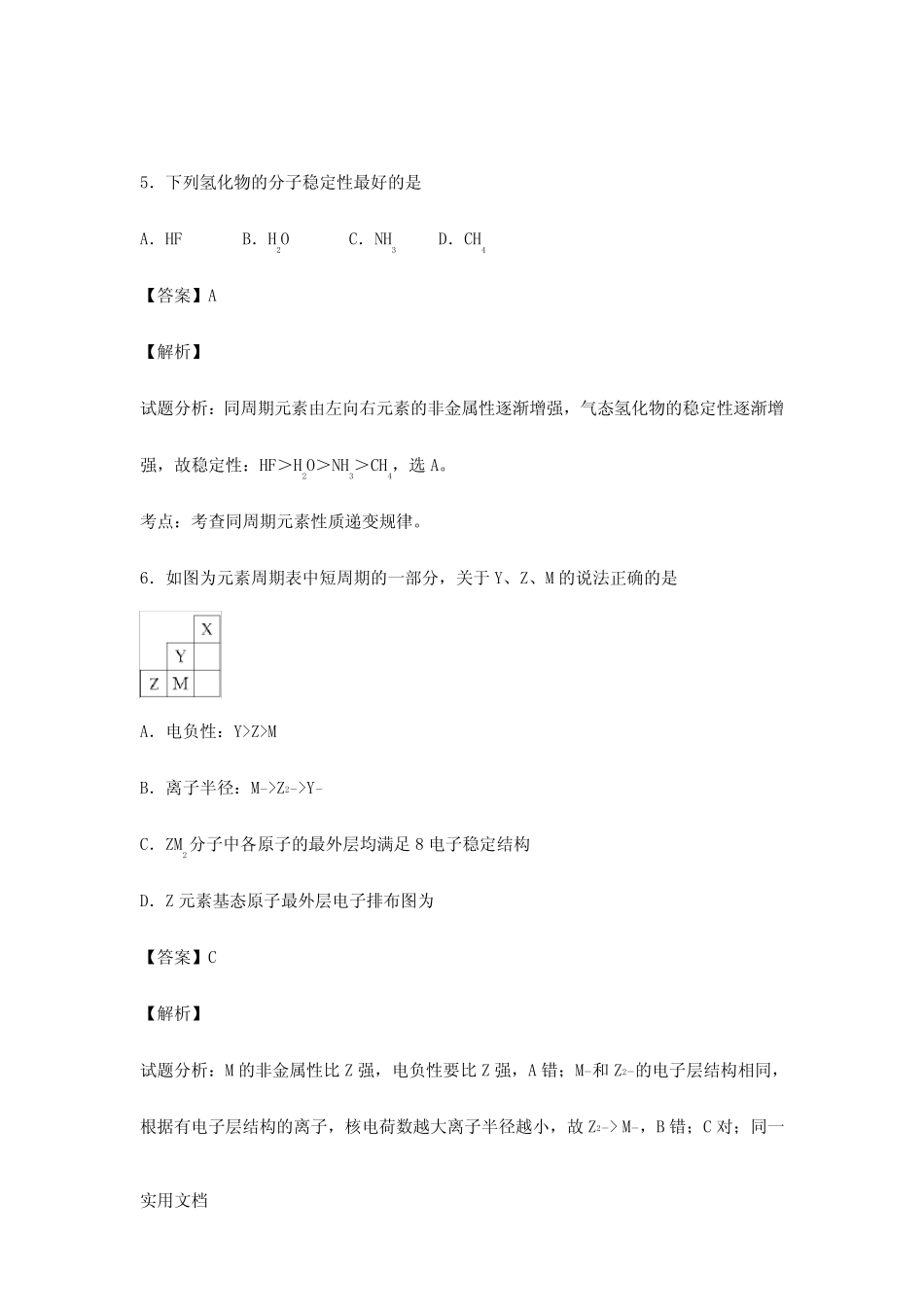 5．下列氢化物的分子稳定性最好的是

A．HF　　B．$H_2O$　　C．$NH_3$　　D．$CH_4$

【答案】A

【解析】

试题分析：同周期元素由左向右元素的非金属性逐渐增强，气态氢化物的稳定性逐渐增强，故稳定性：HF＞$H_2O$＞$NH_3$＞$CH_4$，选 A。

考点：考查同周期元素性质递变规律。

6．如图为元素周期表中短周期的一部分，关于 Y、Z、M 的说法正确的是

|   |   | X |
|---|---|---|
|   | Y |   |
| Z | M |   |

A．电负性：Y>Z>M

B．离子半径：$M^->Z^{2-}>Y^-$

C．$ZM_2$ 分子中各原子的最外层均满足 8 电子稳定结构

D．Z 元素基态原子最外层电子排布图为

【答案】C

【解析】

试题分析：M 的非金属性比 Z 强，电负性要比 Z 强，A 错；$M^-$和 $Z^{2-}$的电子层结构相同，根据有电子层结构的离子，核电荷数越大离子半径越小，故 $Z^{2-}>M^-$，B 错；C 对；同一

实用文档